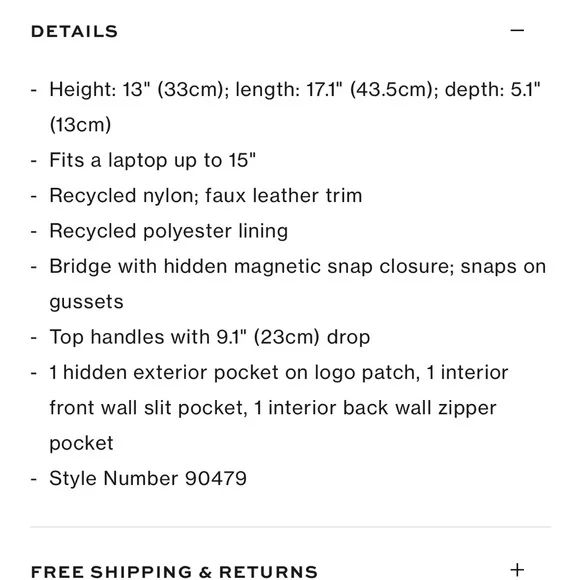 DETAILS −

- Height: 13" (33cm); length: 17.1" (43.5cm); depth: 5.1" (13cm)
- Fits a laptop up to 15"
- Recycled nylon; faux leather trim
- Recycled polyester lining
- Bridge with hidden magnetic snap closure; snaps on gussets
- Top handles with 9.1" (23cm) drop
- 1 hidden exterior pocket on logo patch, 1 interior front wall slit pocket, 1 interior back wall zipper pocket
- Style Number 90479

FREE SHIPPING & RETURNS +